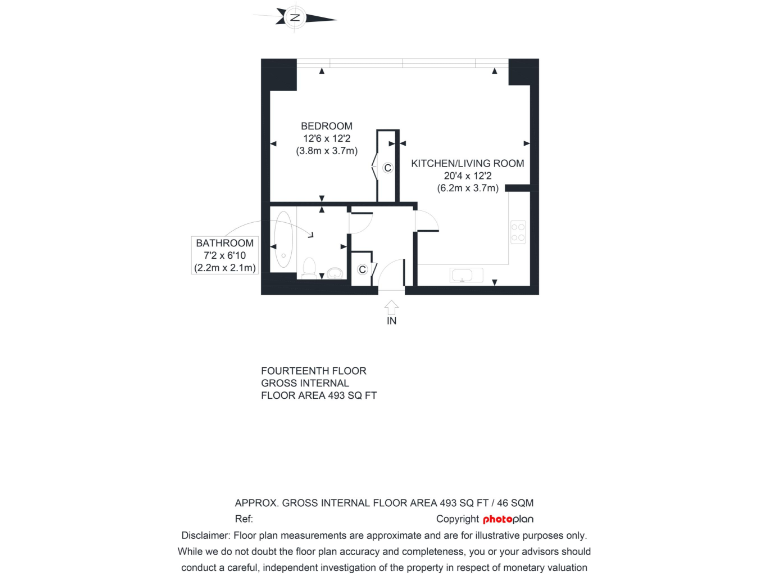 N

BEDROOM
12'6 x 12'2
(3.8m x 3.7m)

C

KITCHEN/LIVING ROOM
20'4 x 12'2
(6.2m x 3.7m)

BATHROOM
7'2 x 6'10
(2.2m x 2.1m)

C

IN

FOURTEENTH FLOOR
GROSS INTERNAL
FLOOR AREA 493 SQ FT

APPROX. GROSS INTERNAL FLOOR AREA 493 SQ FT / 46 SQM
Ref:
Copyright photoplan
Disclaimer: Floor plan measurements are approximate and are for illustrative purposes only. While we do not doubt the floor plan accuracy and completeness, you or your advisors should conduct a careful, independent investigation of the property in respect of monetary valuation